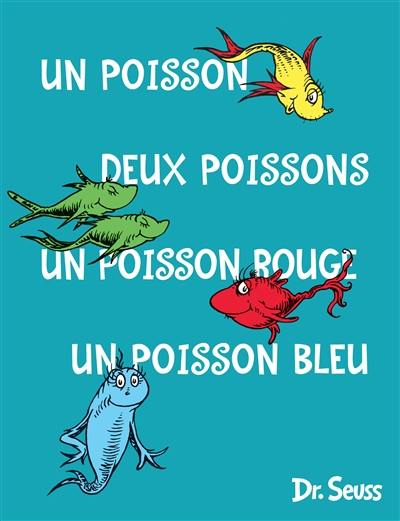 UN POISSON
DEUX POISSONS
UN POISSON ROUGE
UN POISSON BLEU

Dr. Seuss